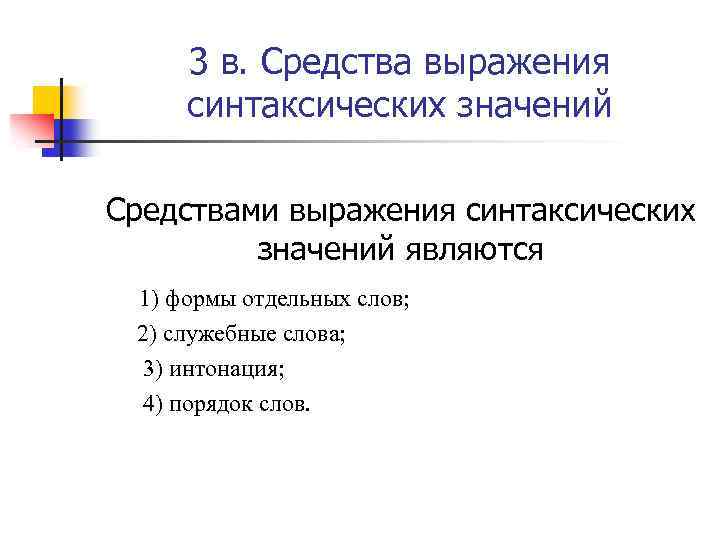 3 в. Средства выражения синтаксических значений

Средствами выражения синтаксических значений являются

1) формы отдельных слов;

2) служебные слова;

3) интонация;

4) порядок слов.